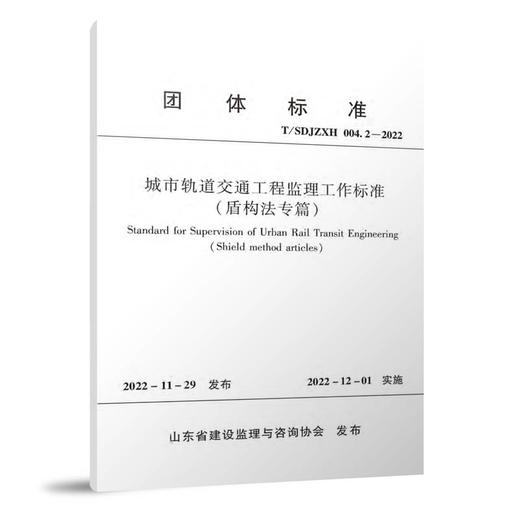 团 体 标 准

T/SDJZXH 004.2—2022

城市轨道交通工程监理工作标准
（盾构法专篇）

Standard for Supervision of Urban Rail Transit Engineering
(Shield method articles)

2022－11－29 发布

2022－12－01 实施

山东省建设监理与咨询协会 发布